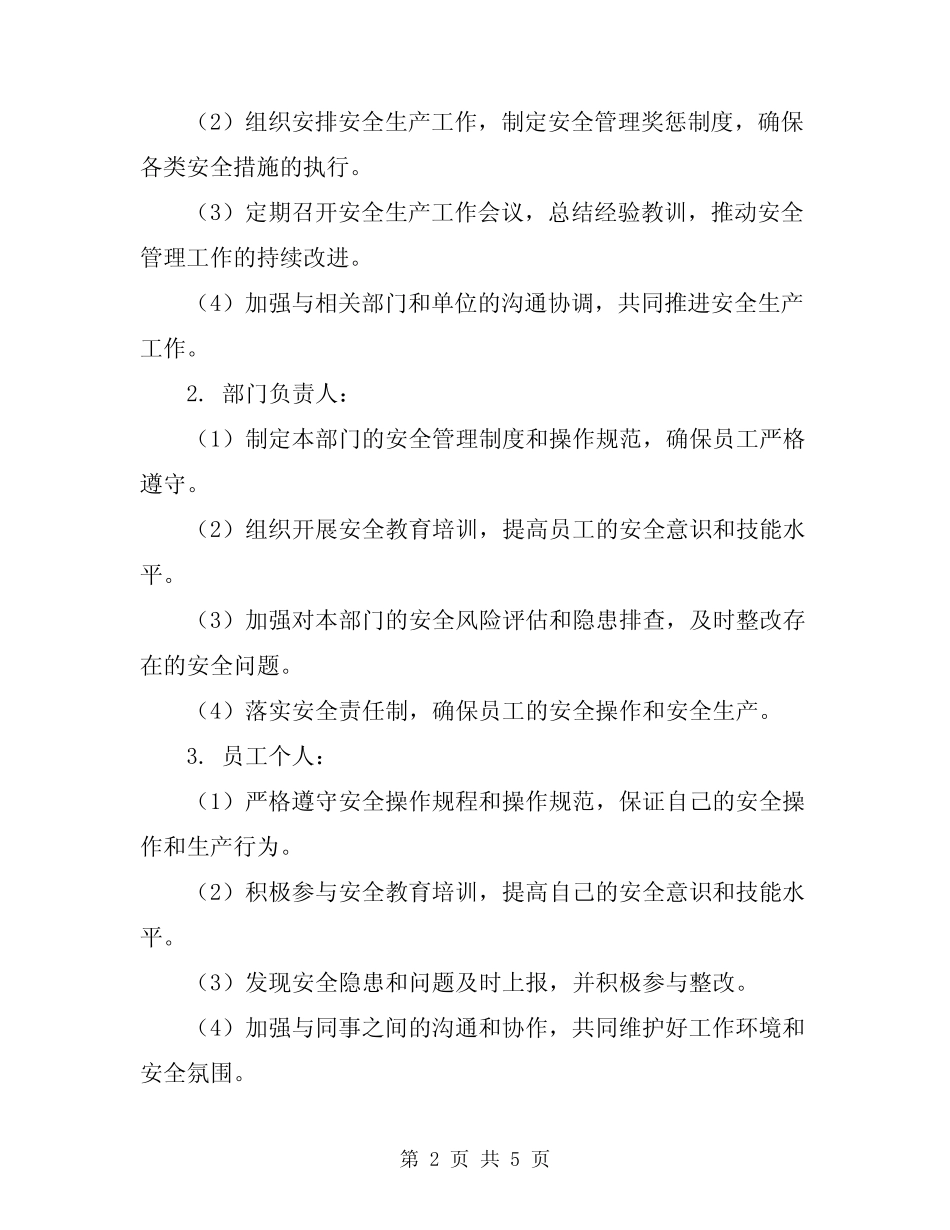 （2）组织安排安全生产工作，制定安全管理奖惩制度，确保各类安全措施的执行。

（3）定期召开安全生产工作会议，总结经验教训，推动安全管理工作的持续改进。

（4）加强与相关部门和单位的沟通协调，共同推进安全生产工作。

2. 部门负责人：

（1）制定本部门的安全管理制度和操作规范，确保员工严格遵守。

（2）组织开展安全教育培训，提高员工的安全意识和技能水平。

（3）加强对本部门的安全风险评估和隐患排查，及时整改存在的安全问题。

（4）落实安全责任制，确保员工的安全操作和安全生产。

3. 员工个人：

（1）严格遵守安全操作规程和操作规范，保证自己的安全操作和生产行为。

（2）积极参与安全教育培训，提高自己的安全意识和技能水平。

（3）发现安全隐患和问题及时上报，并积极参与整改。

（4）加强与同事之间的沟通和协作，共同维护好工作环境和安全氛围。

第 2 页 共 5 页